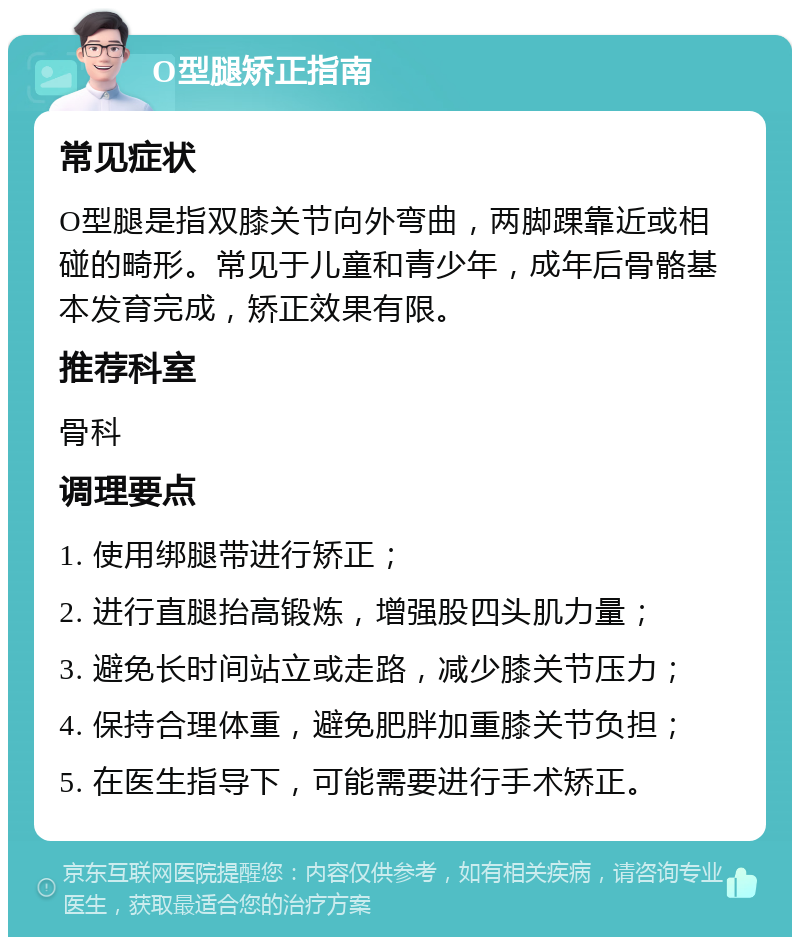 O型腿矫正指南

常见症状

O型腿是指双膝关节向外弯曲，两脚踝靠近或相碰的畸形。常见于儿童和青少年，成年后骨骼基本发育完成，矫正效果有限。

推荐科室

骨科

调理要点

1. 使用绑腿带进行矫正；

2. 进行直腿抬高锻炼，增强股四头肌力量；

3. 避免长时间站立或走路，减少膝关节压力；

4. 保持合理体重，避免肥胖加重膝关节负担；

5. 在医生指导下，可能需要进行手术矫正。

京东互联网医院提醒您：内容仅供参考，如有相关疾病，请咨询专业医生，获取最适合您的治疗方案